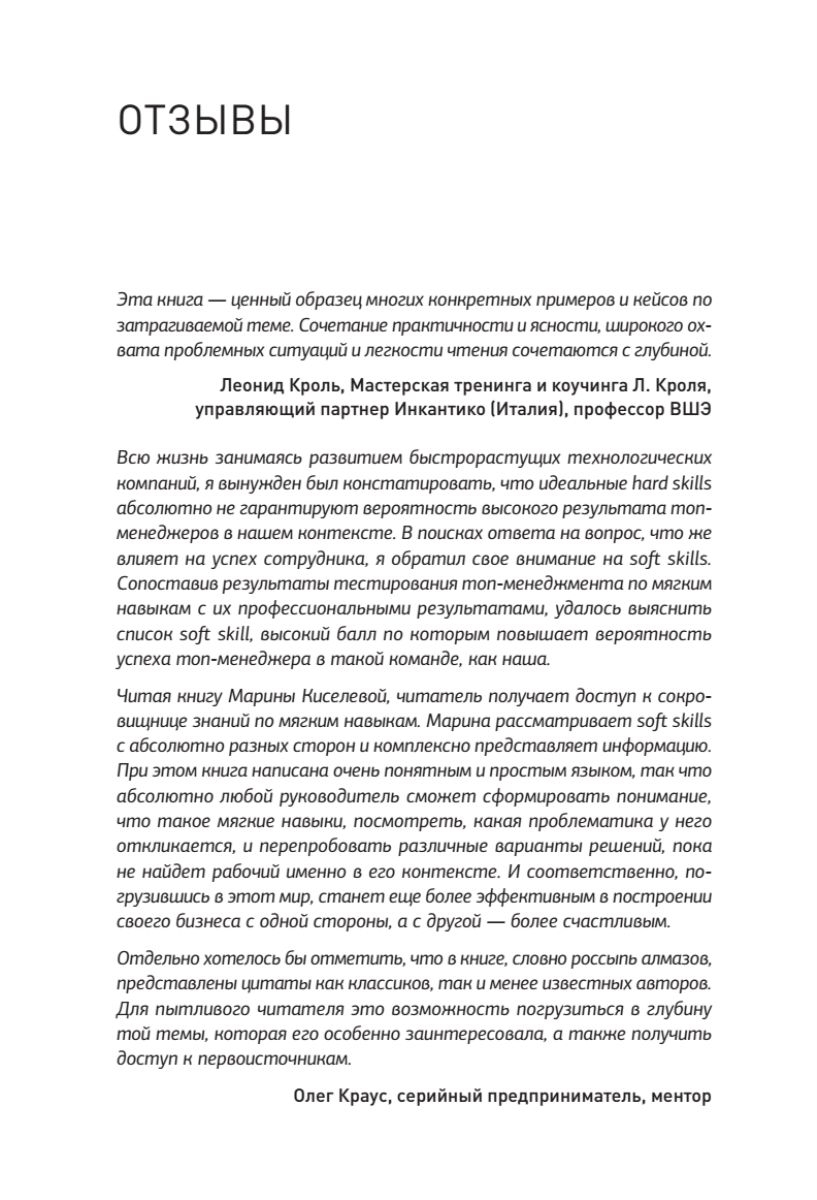 ОТЗЫВЫ

Эта книга — ценный образец многих конкретных примеров и кейсов по затрагиваемой теме. Сочетание практичности и ясности, широкого охвата проблемных ситуаций и легкости чтения сочетаются с глубиной.

Леонид Кроль, Мастерская тренинга и коучинга Л. Кроля, управляющий партнер Инкантико (Италия), профессор ВШЭ

Всю жизнь занимаясь развитием быстрорастущих технологических компаний, я вынужден был констатировать, что идеальные hard skills абсолютно не гарантируют вероятность высокого результата топ-менеджеров в нашем контексте. В поисках ответа на вопрос, что же влияет на успех сотрудника, я обратил свое внимание на soft skills. Сопоставив результаты тестирования топ-менеджмента по мягким навыкам с их профессиональными результатами, удалось выяснить список soft skill, высокий балл по которым повышает вероятность успеха топ-менеджера в такой команде, как наша.

Читая книгу Марины Киселевой, читатель получает доступ к сокровищнице знаний по мягким навыкам. Марина рассматривает soft skills с абсолютно разных сторон и комплексно представляет информацию. При этом книга написана очень понятным и простым языком, так что абсолютно любой руководитель сможет сформировать понимание, что такое мягкие навыки, посмотреть, какая проблематика у него откликается, и перепробовать различные варианты решений, пока не найдет рабочий именно в его контексте. И соответственно, погрузившись в этот мир, станет еще более эффективным в построении своего бизнеса с одной стороны, а с другой — более счастливым.

Отдельно хотелось бы отметить, что в книге, словно россыпь алмазов, представлены цитаты как классиков, так и менее известных авторов. Для пытливого читателя это возможность погрузиться в глубину той темы, которая его особенно заинтересовала, а также получить доступ к первоисточникам.

Олег Краус, серийный предприниматель, ментор